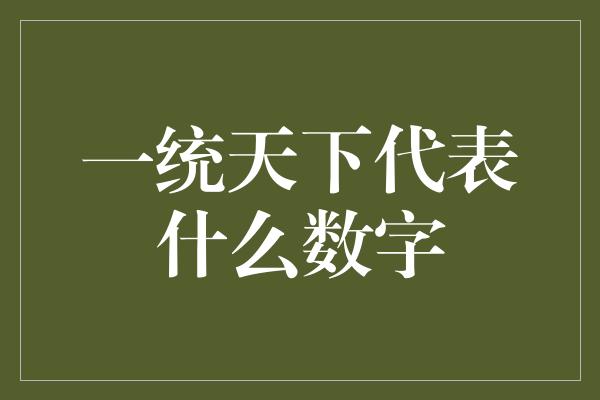 一统天下代表什么数字